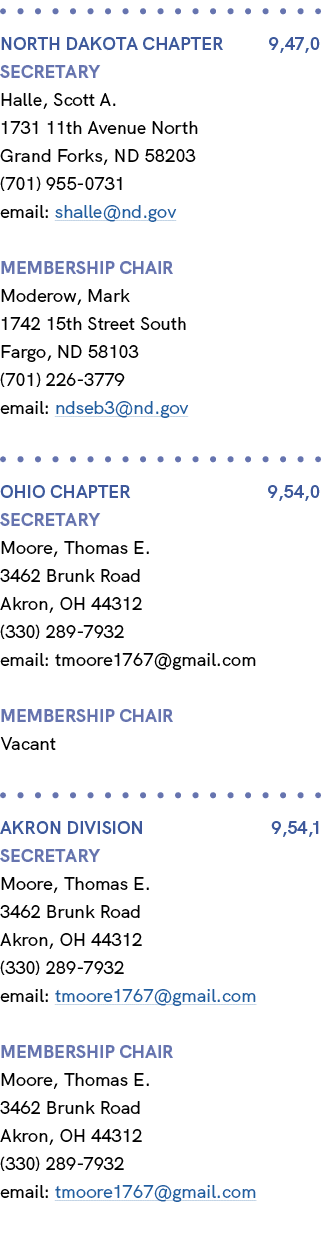 NORTH DAKOTA CHAPTER 9,47,0
SECRETARY
Halle, Scott A.
1731 11th Avenue North
Grand Forks, ND 58203
(701) 955-0731
email: shalle@nd.gov

MEMBERSHIP CHAIR
Moderow, Mark
1742 15th Street South
Fargo, ND 58103
(701) 226-3779
email: ndseb3@nd.gov

OHIO CHAPTER 9,54,0
SECRETARY
Moore, Thomas E.
3462 Brunk Road
Akron, OH 44312
(330) 289-7932
email: tmoore1767@gmail.com

MEMBERSHIP CHAIR
Vacant

AKRON DIVISION 9,54,1
SECRETARY
Moore, Thomas E.
3462 Brunk Road
Akron, OH 44312
(330) 289-7932
email: tmoore1767@gmail.com

MEMBERSHIP CHAIR
Moore, Thomas E.
3462 Brunk Road
Akron, OH 44312
(330) 289-7932
email: tmoore1767@gmail.com